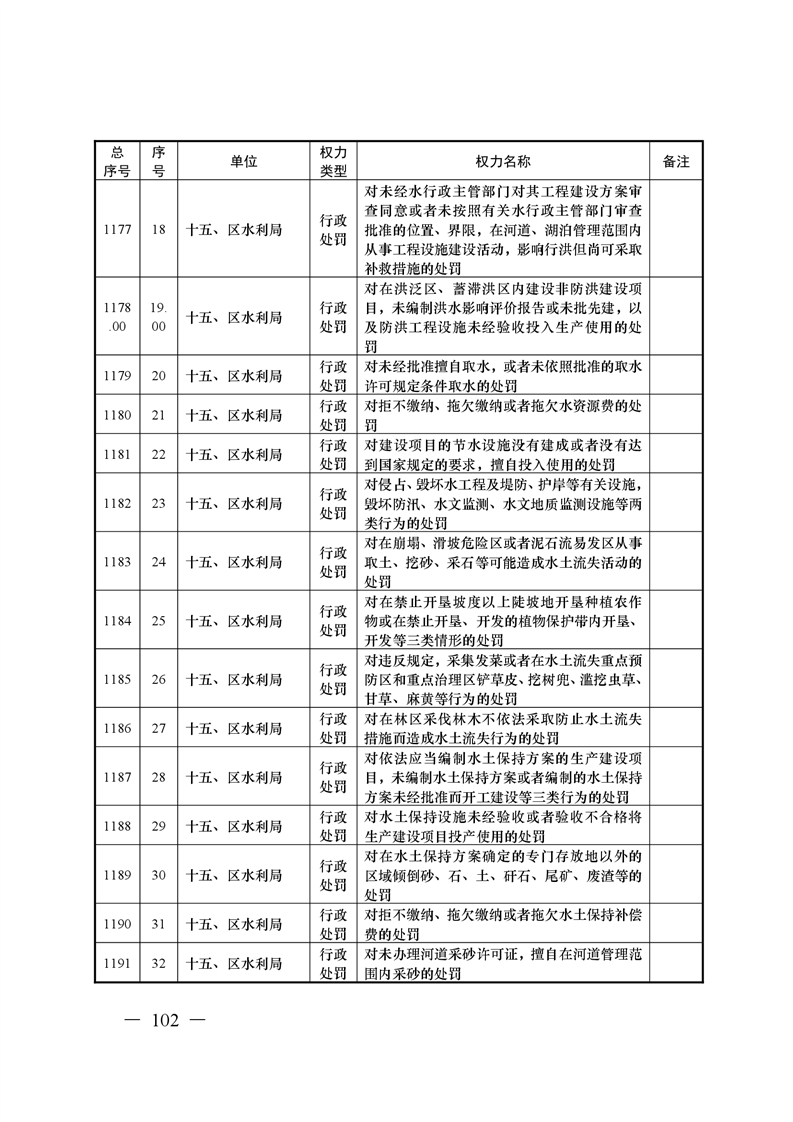 | 总序号 | 序号 | 单位 | 权力类型 | 权力名称 | 备注 |
|---|---|---|---|---|---|
| 1177 | 18 | 十五、区水利局 | 行政处罚 | 对未经水行政主管部门对其工程建设方案审查同意或者未按照有关水行政主管部门审查批准的位置、界限，在河道、湖泊管理范围内从事工程设施建设活动，影响行洪但尚可采取补救措施的处罚 | |
| 1178.00 | 19.00 | 十五、区水利局 | 行政处罚 | 对在洪泛区、蓄滞洪区内建设非防洪建设项目，未编制洪水影响评价报告或未批先建，以及防洪工程设施未经验收投入生产使用的处罚 | |
| 1179 | 20 | 十五、区水利局 | 行政处罚 | 对未经批准擅自取水，或者未依照批准的取水许可规定条件取水的处罚 | |
| 1180 | 21 | 十五、区水利局 | 行政处罚 | 对拒不缴纳、拖欠缴纳或者拖欠水资源费的处罚 | |
| 1181 | 22 | 十五、区水利局 | 行政处罚 | 对建设项目的节水设施没有建成或者没有达到国家规定的要求，擅自投入使用的处罚 | |
| 1182 | 23 | 十五、区水利局 | 行政处罚 | 对侵占、毁坏水工程及堤防、护岸等有关设施，毁坏防汛、水文监测、水文地质监测设施等两类行为的处罚 | |
| 1183 | 24 | 十五、区水利局 | 行政处罚 | 对在崩塌、滑坡危险区或者泥石流易发区从事取土、挖砂、采石等可能造成水土流失活动的处罚 | |
| 1184 | 25 | 十五、区水利局 | 行政处罚 | 对在禁止开垦坡度以上陡坡地开垦种植农作物或在禁止开垦、开发的植物保护带内开垦、开发等三类情形的处罚 | |
| 1185 | 26 | 十五、区水利局 | 行政处罚 | 对违反规定，采集发菜或者在水土流失重点预防区和重点治理区铲草皮、挖树兜、滥挖虫草、甘草、麻黄等行为的处罚 | |
| 1186 | 27 | 十五、区水利局 | 行政处罚 | 对在林区采伐林木不依法采取防止水土流失措施而造成水土流失行为的处罚 | |
| 1187 | 28 | 十五、区水利局 | 行政处罚 | 对依法应当编制水土保持方案的生产建设项目，未编制水土保持方案或者编制的水土保持方案未经批准而开工建设等三类行为的处罚 | |
| 1188 | 29 | 十五、区水利局 | 行政处罚 | 对水土保持设施未经验收或者验收不合格将生产建设项目投产使用的处罚 | |
| 1189 | 30 | 十五、区水利局 | 行政处罚 | 对在水土保持方案确定的专门存放地以外的区域倾倒砂、石、土、矸石、尾矿、废渣等的处罚 | |
| 1190 | 31 | 十五、区水利局 | 行政处罚 | 对拒不缴纳、拖欠缴纳或者拖欠水土保持补偿费的处罚 | |
| 1191 | 32 | 十五、区水利局 | 行政处罚 | 对未办理河道采砂许可证，擅自在河道管理范围内采砂的处罚 | |

— 102 —